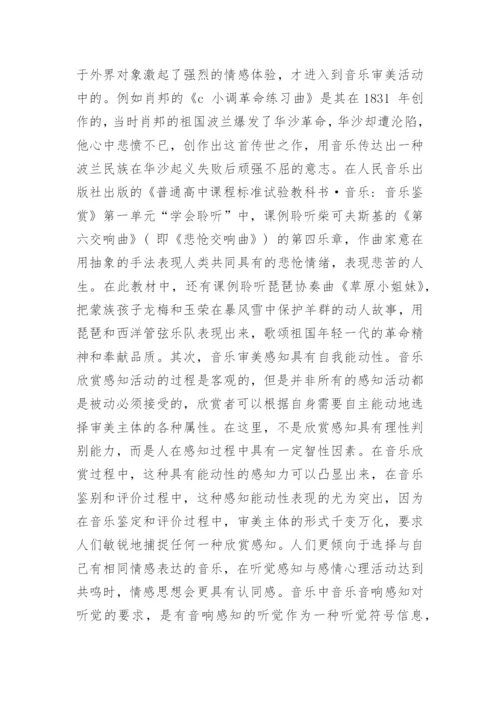 于外界对象激起了强烈的情感体验，才进入到音乐审美活动中的。例如肖邦的《c 小调革命练习曲》是其在 1831 年创作的，当时肖邦的祖国波兰爆发了华沙革命，华沙却遭沦陷，他心中悲愤不已，创作出这首传世之作，用音乐传达出一种波兰民族在华沙起义失败后顽强不屈的意志。在人民音乐出版社出版的《普通高中课程标准试验教科书·音乐：音乐鉴赏》第一单元“学会聆听”中，课例聆听柴可夫斯基的《第六交响曲》（即《悲怆交响曲》）的第四乐章，作曲家意在用抽象的手法表现人类共同具有的悲怆情绪，表现悲苦的人生。在此教材中，还有课例聆听琵琶协奏曲《草原小姐妹》，把蒙族孩子龙梅和玉荣在暴风雪中保护羊群的动人故事，用琵琶和西洋管弦乐队表现出来，歌颂祖国年轻一代的革命精神和奉献品质。其次，音乐审美感知具有自我能动性。音乐欣赏感知活动的过程是客观的，但是并非所有的感知活动都是被动必须接受的，欣赏者可以根据自身需要自主能动地选择审美主体的各种属性。在这里，不是欣赏感知具有理性判别能力，而是人在感知过程中具有一定智性因素。在音乐欣赏过程中，这种具有能动性的感知力可以凸显出来，在音乐鉴别和评价过程中，这种感知能动性表现的尤为突出，因为在音乐鉴定和评价过程中，审美主体的形式千变万化，要求人们敏锐地捕捉任何一种欣赏感知。人们更倾向于选择与自己有相同情感表达的音乐，在听觉感知与感情心理活动达到共鸣时，情感思想会更具有认同感。音乐中音乐音响感知对听觉的要求，是有音响感知的听觉作为一种听觉符号信息，